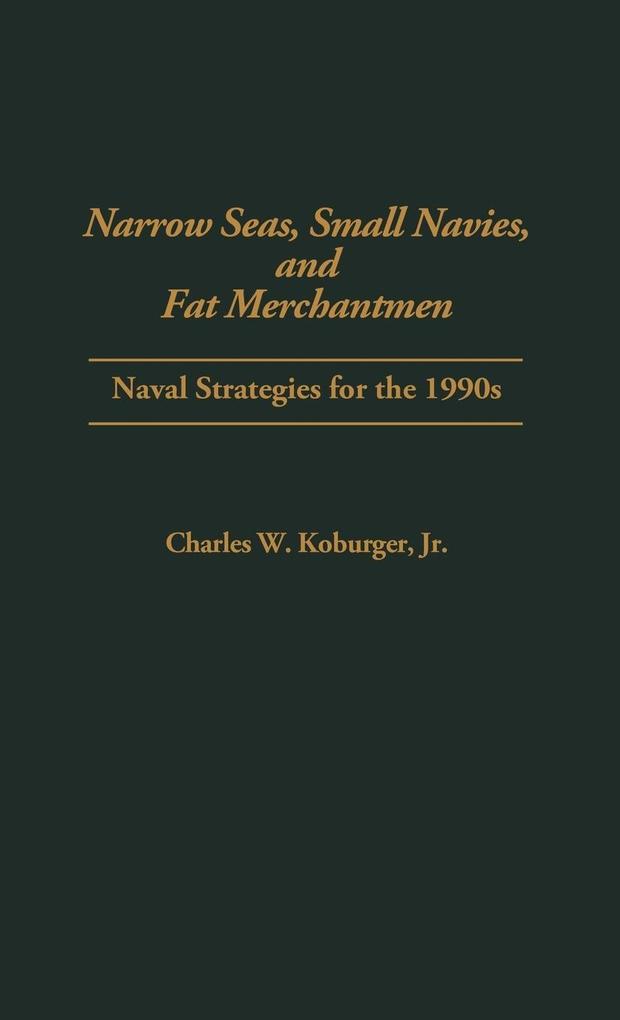 Narrow Seas, Small Navies, and Fat Merchantmen

Naval Strategies for the 1990s

Charles W. Koburger, Jr.